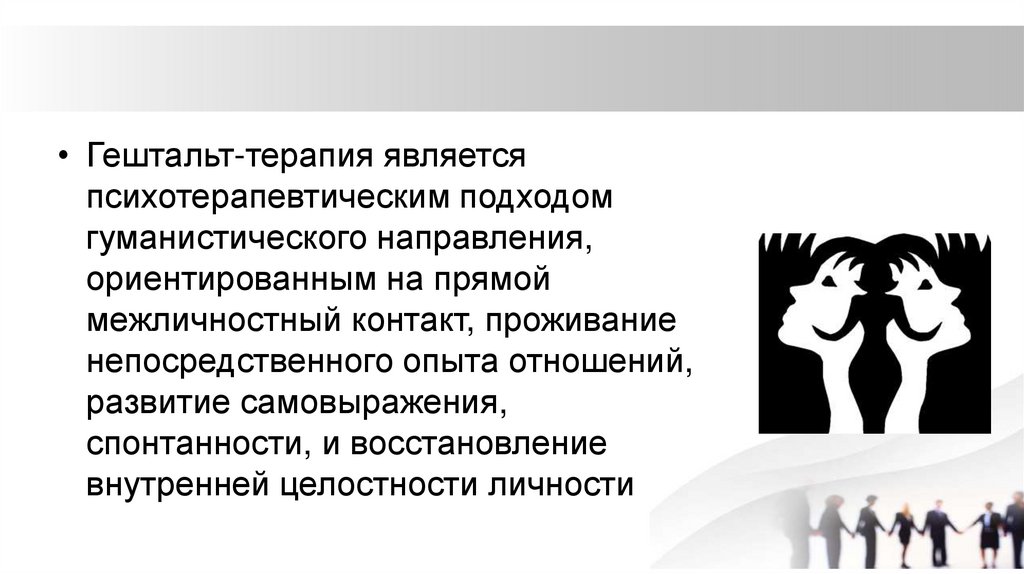 • Гештальт-терапия является психотерапевтическим подходом гуманистического направления, ориентированным на прямой межличностный контакт, проживание непосредственного опыта отношений, развитие самовыражения, спонтанности, и восстановление внутренней целостности личности